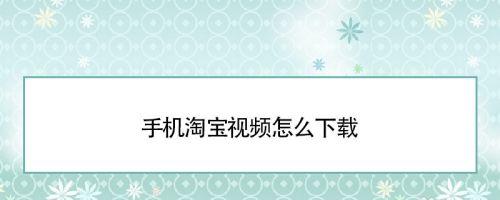 手机淘宝视频怎么下载